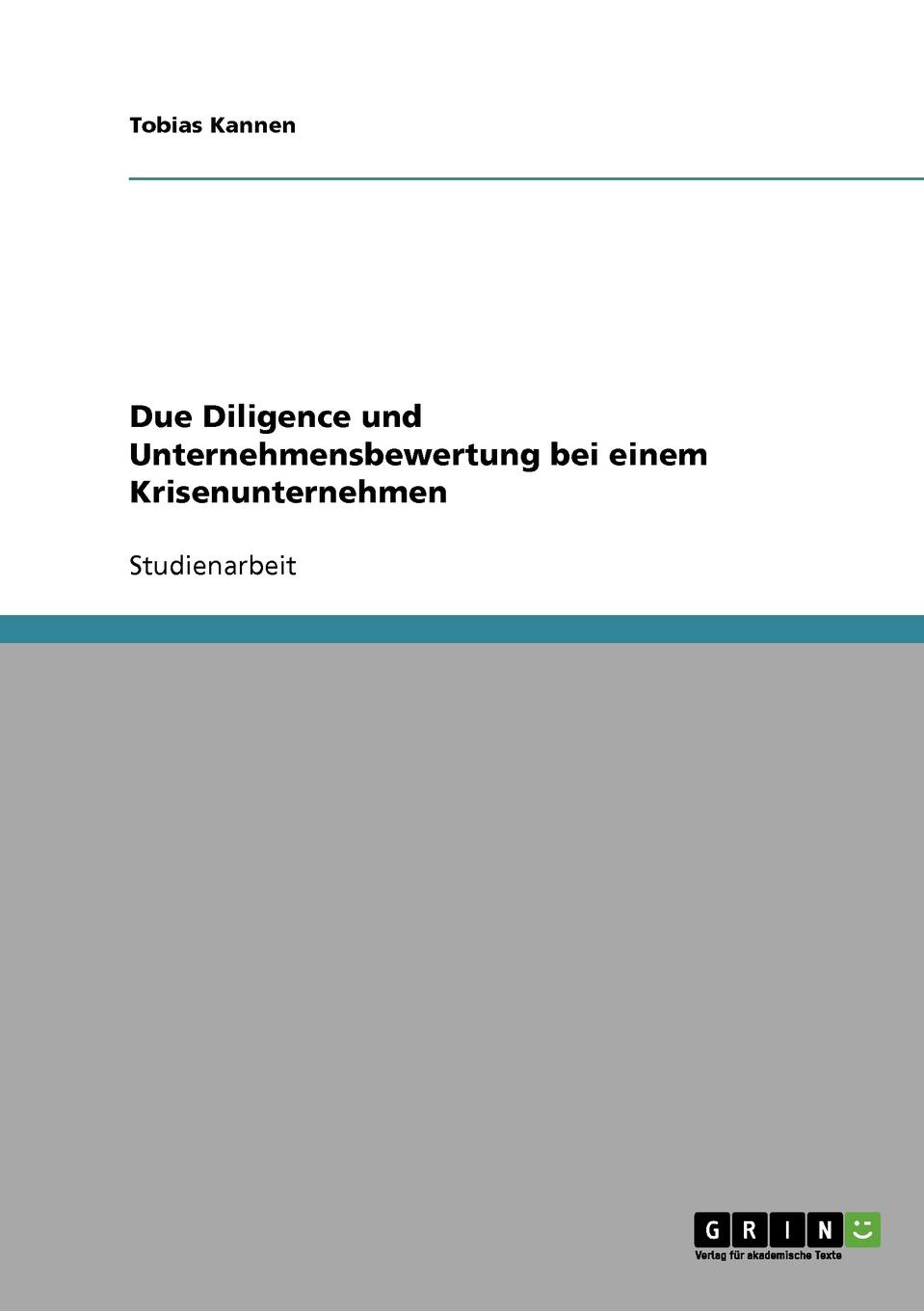 Tobias Kannen

Due Diligence und Unternehmensbewertung bei einem Krisenunternehmen

Studienarbeit

GRIN

Verlag für akademische Texte